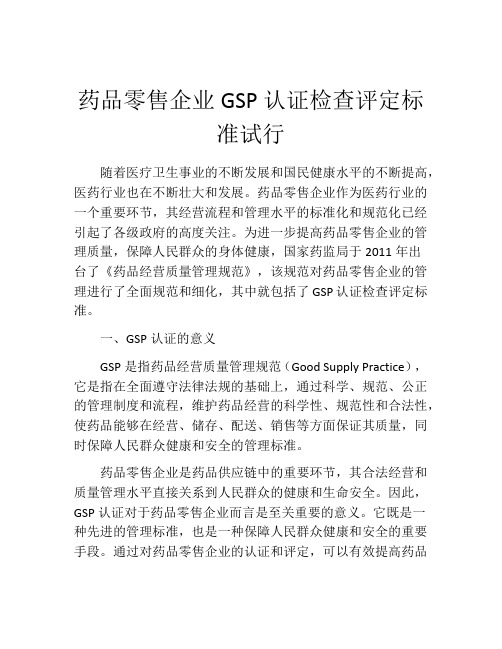 药品零售企业 GSP 认证检查评定标准试行

随着医疗卫生事业的不断发展和国民健康水平的不断提高，医药行业也在不断壮大和发展。药品零售企业作为医药行业的一个重要环节，其经营流程和管理水平的标准化和规范化已经引起了各级政府的高度关注。为进一步提高药品零售企业的管理质量，保障人民群众的身体健康，国家药监局于 2011 年出台了《药品经营质量管理规范》，该规范对药品零售企业的管理进行了全面规范和细化，其中就包括了 GSP 认证检查评定标准。

一、GSP 认证的意义

GSP 是指药品经营质量管理规范（Good Supply Practice），它是指在全面遵守法律法规的基础上，通过科学、规范、公正的管理制度和流程，维护药品经营的科学性、规范性和合法性，使药品能够在经营、储存、配送、销售等方面保证其质量，同时保障人民群众健康和安全的管理标准。

药品零售企业是药品供应链中的重要环节，其合法经营和质量管理水平直接关系到人民群众的健康和生命安全。因此，GSP 认证对于药品零售企业而言是至关重要的意义。它既是一种先进的管理标准，也是一种保障人民群众健康和安全的重要手段。通过对药品零售企业的认证和评定，可以有效提高药品